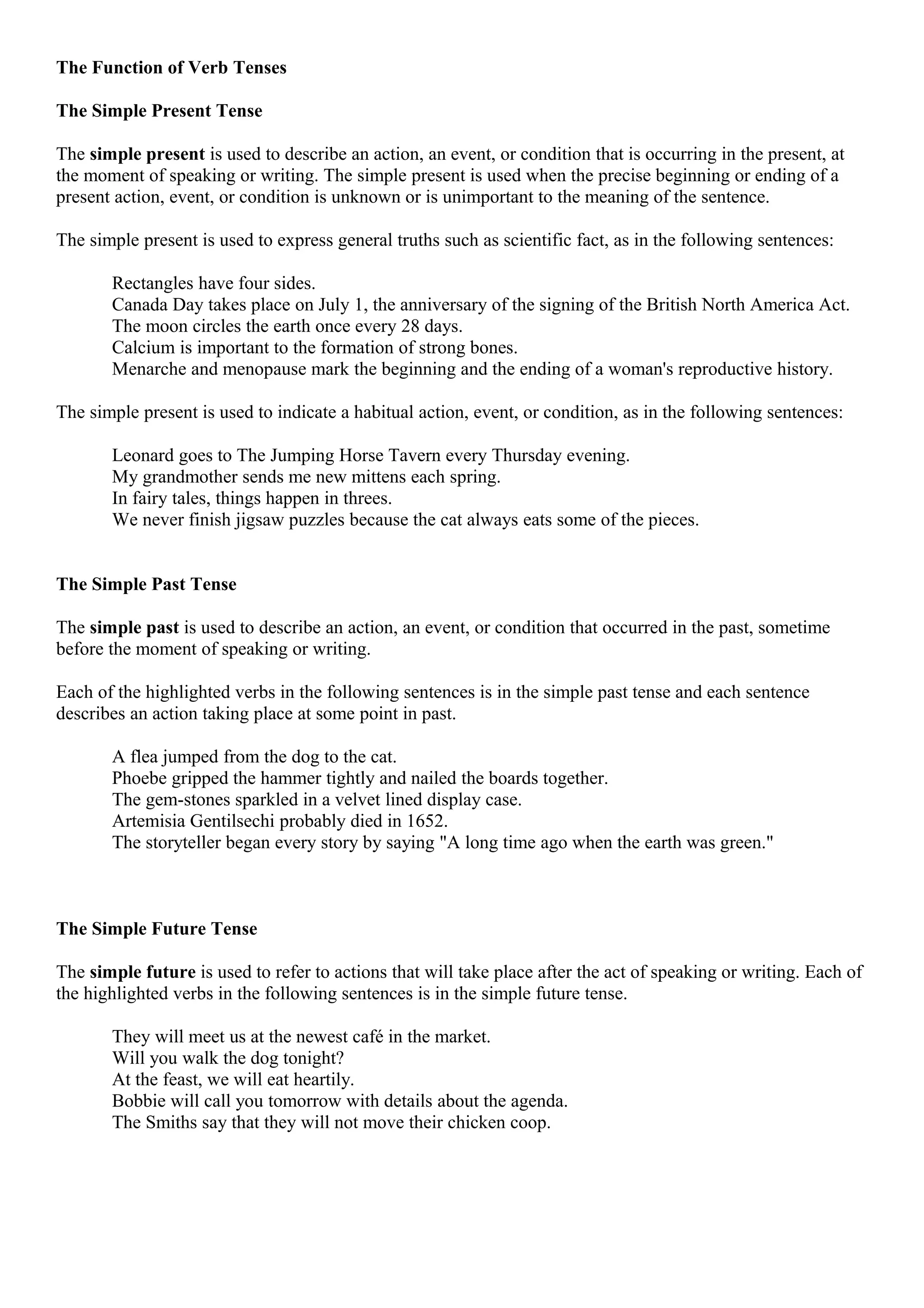 The Function of Verb Tenses

The Simple Present Tense

The simple present is used to describe an action, an event, or condition that is occurring in the present, at the moment of speaking or writing. The simple present is used when the precise beginning or ending of a present action, event, or condition is unknown or is unimportant to the meaning of the sentence.

The simple present is used to express general truths such as scientific fact, as in the following sentences:

Rectangles have four sides.
Canada Day takes place on July 1, the anniversary of the signing of the British North America Act.
The moon circles the earth once every 28 days.
Calcium is important to the formation of strong bones.
Menarche and menopause mark the beginning and the ending of a woman's reproductive history.

The simple present is used to indicate a habitual action, event, or condition, as in the following sentences:

Leonard goes to The Jumping Horse Tavern every Thursday evening.
My grandmother sends me new mittens each spring.
In fairy tales, things happen in threes.
We never finish jigsaw puzzles because the cat always eats some of the pieces.

The Simple Past Tense

The simple past is used to describe an action, an event, or condition that occurred in the past, sometime before the moment of speaking or writing.

Each of the highlighted verbs in the following sentences is in the simple past tense and each sentence describes an action taking place at some point in past.

A flea jumped from the dog to the cat.
Phoebe gripped the hammer tightly and nailed the boards together.
The gem-stones sparkled in a velvet lined display case.
Artemisia Gentilsechi probably died in 1652.
The storyteller began every story by saying "A long time ago when the earth was green."

The Simple Future Tense

The simple future is used to refer to actions that will take place after the act of speaking or writing. Each of the highlighted verbs in the following sentences is in the simple future tense.

They will meet us at the newest café in the market.
Will you walk the dog tonight?
At the feast, we will eat heartily.
Bobbie will call you tomorrow with details about the agenda.
The Smiths say that they will not move their chicken coop.